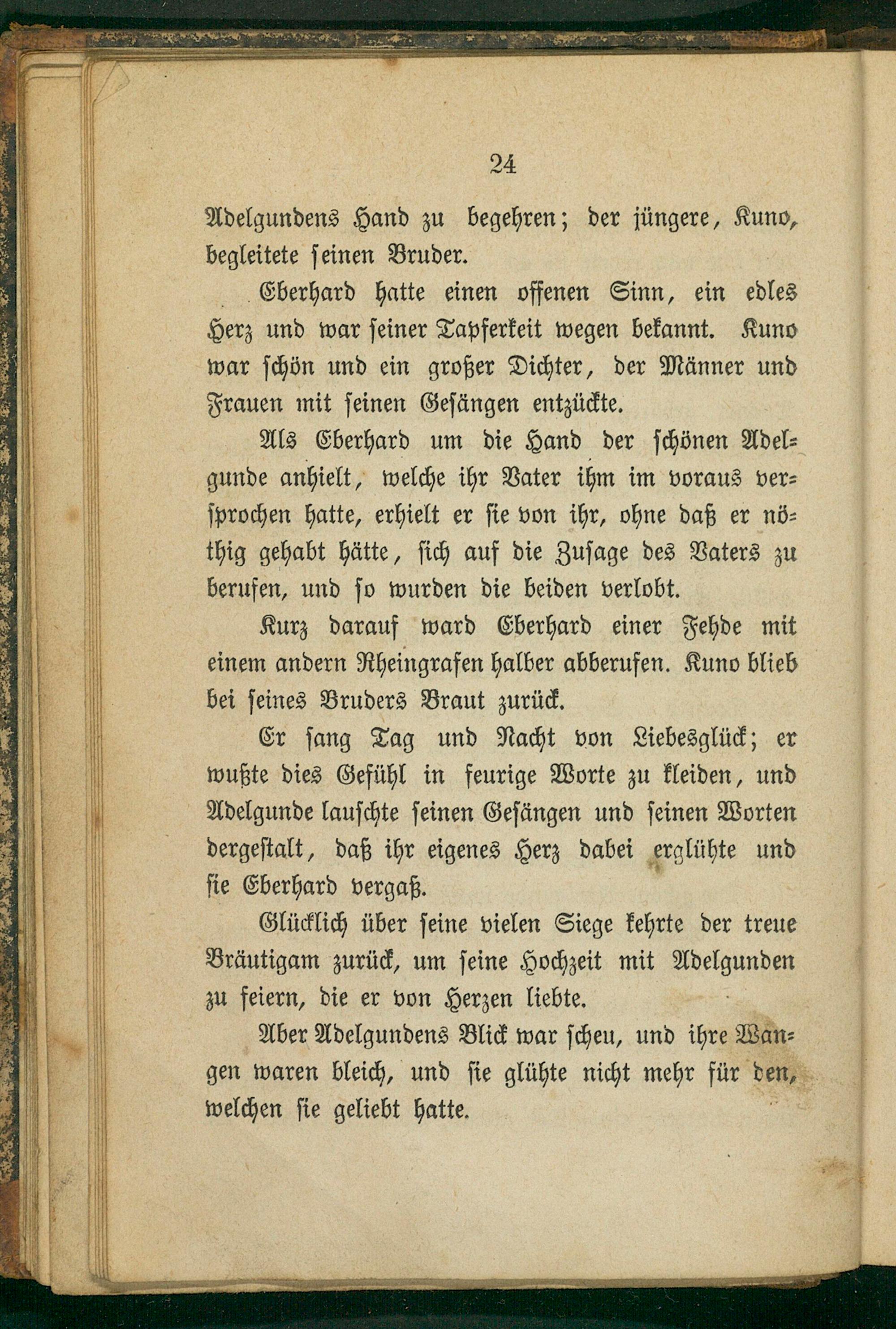 24

Adelgundens Hand zu begehren; der jüngere, Kuno, begleitete seinen Bruder.

Eberhard hatte einen offenen Sinn, ein edles Herz und war seiner Tapferkeit wegen bekannt. Kuno war schön und ein großer Dichter, der Männer und Frauen mit seinen Gesängen entzückte.

Als Eberhard um die Hand der schönen Adelgunde anhielt, welche ihr Vater ihm im voraus versprochen hatte, erhielt er sie von ihr, ohne daß er nöthig gehabt hätte, sich auf die Zusage des Vaters zu berufen, und so wurden die beiden verlobt.

Kurz darauf ward Eberhard einer Fehde mit einem andern Rheingrafen halber abberufen. Kuno blieb bei seines Bruders Braut zurück.

Er sang Tag und Nacht von Liebesglück; er wußte dies Gefühl in feurige Worte zu kleiden, und Adelgunde lauschte seinen Gesängen und seinen Worten dergestalt, daß ihr eigenes Herz dabei erglühte und sie Eberhard vergaß.

Glücklich über seine vielen Siege kehrte der treue Bräutigam zurück, um seine Hochzeit mit Adelgunden zu feiern, die er von Herzen liebte.

Aber Adelgundens Blick war scheu, und ihre Wangen waren bleich, und sie glühte nicht mehr für den, welchen sie geliebt hatte.